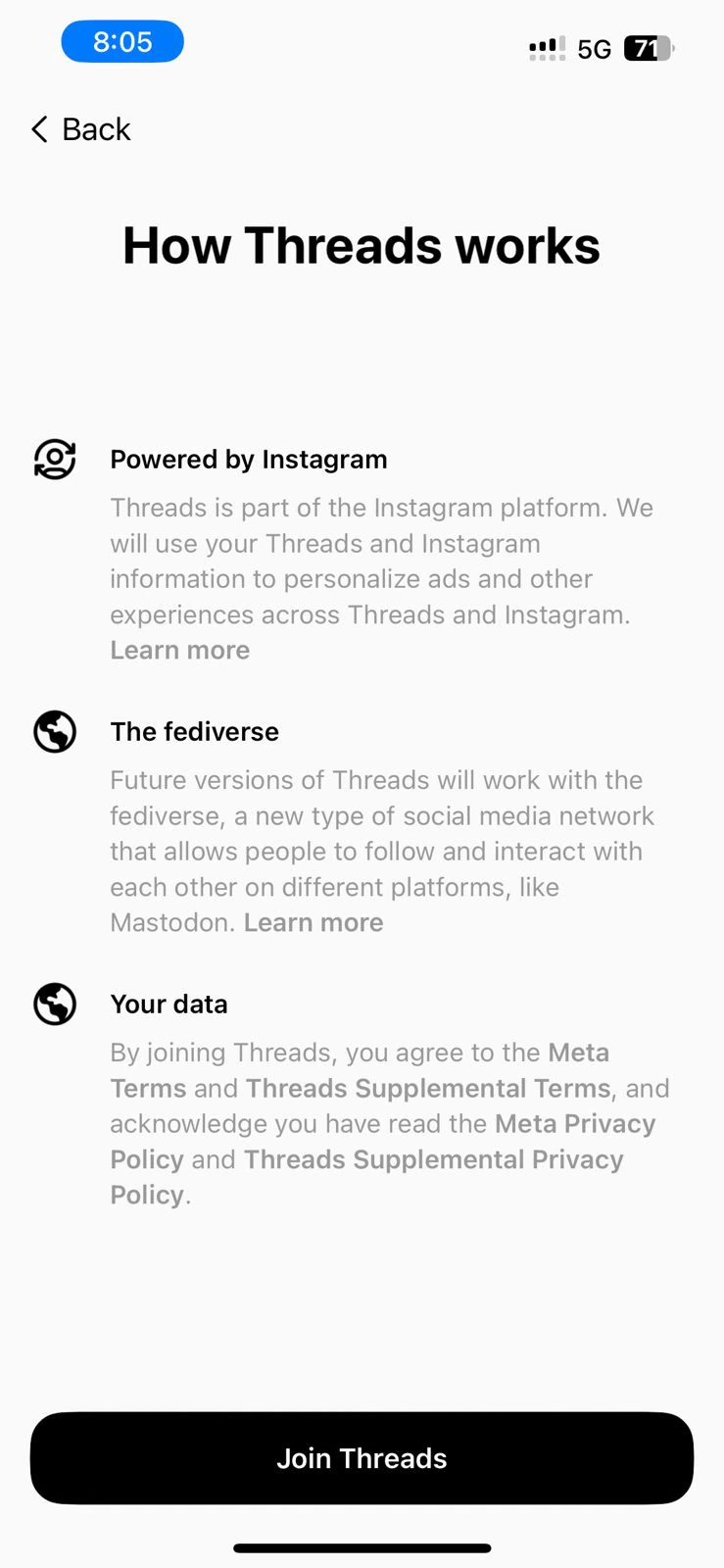 8:05

5G 71

Back

How Threads works

Powered by Instagram

Threads is part of the Instagram platform. We will use your Threads and Instagram information to personalize ads and other experiences across Threads and Instagram. Learn more

The fediverse

Future versions of Threads will work with the fediverse, a new type of social media network that allows people to follow and interact with each other on different platforms, like Mastodon. Learn more

Your data

By joining Threads, you agree to the Meta Terms and Threads Supplemental Terms, and acknowledge you have read the Meta Privacy Policy and Threads Supplemental Privacy Policy.

Join Threads